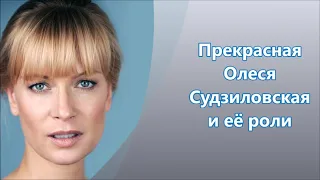 Прекрасная Олеся Судзиловская и её роли